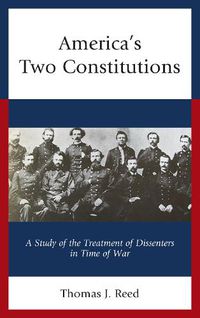 America's
Two Constitutions

A Study of the Treatment of Dissenters in Time of War

Thomas J. Reed